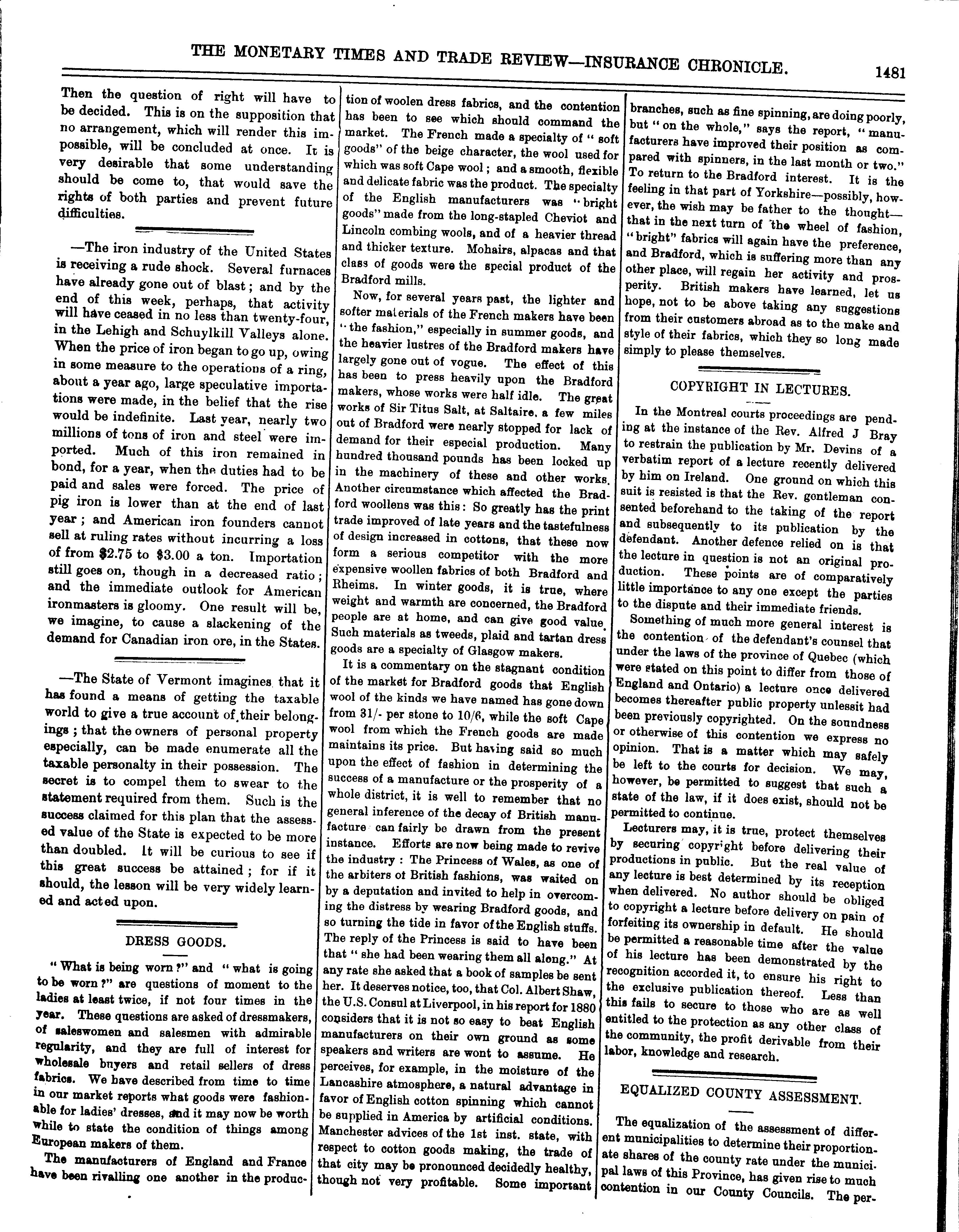 THE MONETARY TIMES AND TRADE REVIEW—INSURANCE CHRONICLE. 1481

Then the question of right will have to be decided. This is on the supposition that no arrangement, which will render this impossible, will be concluded at once. It is very desirable that some understanding should be come to, that would save the rights of both parties and prevent future difficulties.

—The iron industry of the United States is receiving a rude shock. Several furnaces have already gone out of blast; and by the end of this week, perhaps, that activity will have ceased in no less than twenty-four, in the Lehigh and Schuylkill Valleys alone. When the price of iron began to go up, owing in some measure to the operations of a ring, about a year ago, large speculative importations were made, in the belief that the rise would be indefinite. Last year, nearly two millions of tons of iron and steel were imported. Much of this iron remained in bond, for a year, when the duties had to be paid and sales were forced. The price of pig iron is lower than at the end of last year; and American iron founders cannot sell at ruling rates without incurring a loss of from $2.75 to $3.00 a ton. Importation still goes on, though in a decreased ratio; and the immediate outlook for American ironmasters is gloomy. One result will be, we imagine, to cause a slackening of the demand for Canadian iron ore, in the States.

—The State of Vermont imagines that it has found a means of getting the taxable world to give a true account of their belongings; that the owners of personal property especially, can be made enumerate all the taxable personalty in their possession. The secret is to compel them to swear to the statement required from them. Such is the success claimed for this plan that the assessed value of the State is expected to be more than doubled. It will be curious to see if this great success be attained; for if it should, the lesson will be very widely learned and acted upon.

DRESS GOODS.

"What is being worn?" and "what is going to be worn?" are questions of moment to the ladies at least twice, if not four times in the year. These questions are asked of dressmakers, of saleswomen and salesmen with admirable regularity, and they are full of interest for wholesale buyers and retail sellers of dress fabrics. We have described from time to time in our market reports what goods were fashionable for ladies' dresses, and it may now be worth while to state the condition of things among European makers of them.

The manufacturers of England and France have been rivalling one another in the production of woolen dress fabrics, and the contention has been to see which should command the market. The French made a specialty of "soft goods" of the beige character, the wool used for which was soft Cape wool; and a smooth, flexible and delicate fabric was the product. The specialty of the English manufacturers was "bright goods" made from the long-stapled Cheviot and Lincoln combing wools, and of a heavier thread and thicker texture. Mohairs, alpacas and that class of goods were the special product of the Bradford mills.

Now, for several years past, the lighter and softer materials of the French makers have been "the fashion," especially in summer goods, and the heavier lustres of the Bradford makers have largely gone out of vogue. The effect of this has been to press heavily upon the Bradford makers, whose works were half idle. The great works of Sir Titus Salt, at Saltaire, a few miles out of Bradford were nearly stopped for lack of demand for their especial production. Many hundred thousand pounds has been locked up in the machinery of these and other works. Another circumstance which affected the Bradford woollens was this: So greatly has the print trade improved of late years and the tastefulness of design increased in cottons, that these now form a serious competitor with the more expensive woollen fabrics of both Bradford and Rheims. In winter goods, it is true, where weight and warmth are concerned, the Bradford people are at home, and can give good value. Such materials as tweeds, plaid and tartan dress goods are a specialty of Glasgow makers.

It is a commentary on the stagnant condition of the market for Bradford goods that English wool of the kinds we have named has gone down from 31/- per stone to 10/6, while the soft Cape wool from which the French goods are made maintains its price. But having said so much upon the effect of fashion in determining the success of a manufacture or the prosperity of a whole district, it is well to remember that no general inference of the decay of British manufacture can fairly be drawn from the present instance. Efforts are now being made to revive the industry: The Princess of Wales, as one of the arbiters of British fashions, was waited on by a deputation and invited to help in overcoming the distress by wearing Bradford goods, and so turning the tide in favor of the English stuffs. The reply of the Princess is said to have been that "she had been wearing them all along." At any rate she asked that a book of samples be sent her. It deserves notice, too, that Col. Albert Shaw, the U.S. Consul at Liverpool, in his report for 1880 considers that it is not so easy to beat English manufacturers on their own ground as some speakers and writers are wont to assume. He perceives, for example, in the moisture of the Lancashire atmosphere, a natural advantage in favor of English cotton spinning which cannot be supplied in America by artificial conditions. Manchester advices of the 1st inst. state, with respect to cotton goods making, the trade of that city may be pronounced decidedly healthy, though not very profitable. Some important branches, such as fine spinning, are doing poorly, but "on the whole," says the report, "manufacturers have improved their position as compared with spinners, in the last month or two." To return to the Bradford interest. It is the feeling in that part of Yorkshire—possibly, however, the wish may be father to the thought—that in the next turn of the wheel of fashion, "bright" fabrics will again have the preference, and Bradford, which is suffering more than any other place, will regain her activity and prosperity. British makers have learned, let us hope, not to be above taking any suggestions from their customers abroad as to the make and style of their fabrics, which they so long made simply to please themselves.

COPYRIGHT IN LECTURES.

In the Montreal courts proceedings are pending at the instance of the Rev. Alfred J Bray to restrain the publication by Mr. Devins of a verbatim report of a lecture recently delivered by him on Ireland. One ground on which this suit is resisted is that the Rev. gentleman consented beforehand to the taking of the report and subsequently to its publication by the defendant. Another defence relied on is that the lecture in question is not an original production. These points are of comparatively little importance to any one except the parties to the dispute and their immediate friends.

Something of much more general interest is the contention of the defendant's counsel that under the laws of the province of Quebec (which were stated on this point to differ from those of England and Ontario) a lecture once delivered becomes thereafter public property unlessit had been previously copyrighted. On the soundness or otherwise of this contention we express no opinion. That is a matter which may safely be left to the courts for decision. We may, however, be permitted to suggest that such a state of the law, if it does exist, should not be permitted to continue.

Lecturers may, it is true, protect themselves by securing copyright before delivering their productions in public. But the real value of any lecture is best determined by its reception when delivered. No author should be obliged to copyright a lecture before delivery on pain of forfeiting its ownership in default. He should be permitted a reasonable time after the value of his lecture has been demonstrated by the recognition accorded it, to ensure his right to the exclusive publication thereof. Less than this fails to secure to those who are as well entitled to the protection as any other class of the community, the profit derivable from their labor, knowledge and research.

EQUALIZED COUNTY ASSESSMENT.

The equalization of the assessment of different municipalities to determine their proportionate shares of the county rate under the municipal laws of this Province, has given rise to much contention in our County Councils. The per-